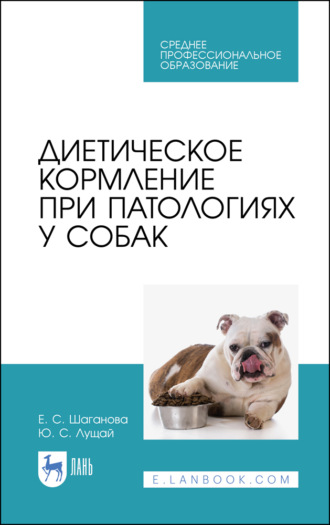 СРЕДНЕЕ ПРОФЕССИОНАЛЬНОЕ ОБРАЗОВАНИЕ

ДИЕТИЧЕСКОЕ КОРМЛЕНИЕ ПРИ ПАТОЛОГИЯХ У СОБАК

Е. С. Шаганова
Ю. С. Лущай

ЛАНЬ

E.LANBOOK.COM